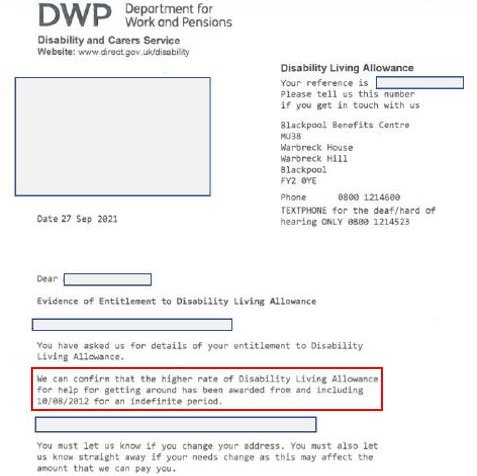 DWP Department for Work and Pensions

Disability and Carers Service
Website: www.direct.gov.uk/disability

Disability Living Allowance
Your reference is
Please tell us this number if you get in touch with us

Blackpool Benefits Centre
MU38
Warbreck House
Warbreck Hill
Blackpool
FY2 0YE

Phone 0800 1214600
TEXTPHONE for the deaf/hard of hearing ONLY 0800 1214523

Date 27 Sep 2021

Dear

Evidence of Entitlement to Disability Living Allowance

You have asked us for details of your entitlement to Disability Living Allowance.

We can confirm that the higher rate of Disability Living Allowance for help for getting around has been awarded from and including 10/08/2012 for an indefinite period.

You must let us know if you change your address. You must also let us know straight away if your needs change as this may affect the amount that we can pay you.